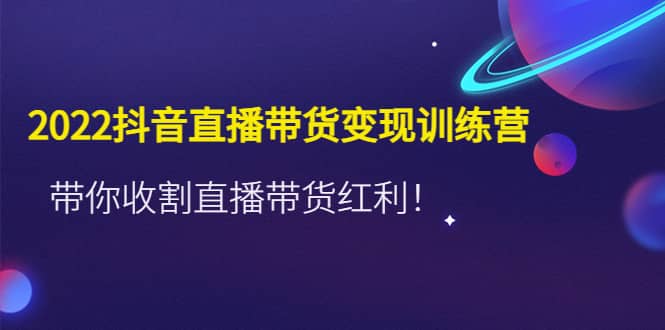 2022抖音直播带货变现训练营

带你收割直播带货红利！